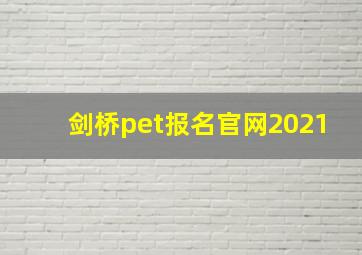 剑桥pet报名官网2021